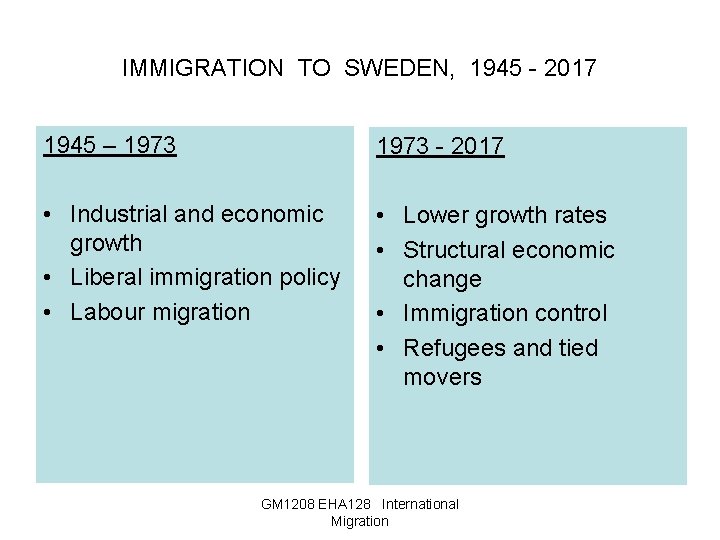 IMMIGRATION TO SWEDEN, 1945 - 2017

1945 – 1973

• Industrial and economic growth
• Liberal immigration policy
• Labour migration

1973 - 2017

• Lower growth rates
• Structural economic change
• Immigration control
• Refugees and tied movers

GM1208 EHA128 International Migration